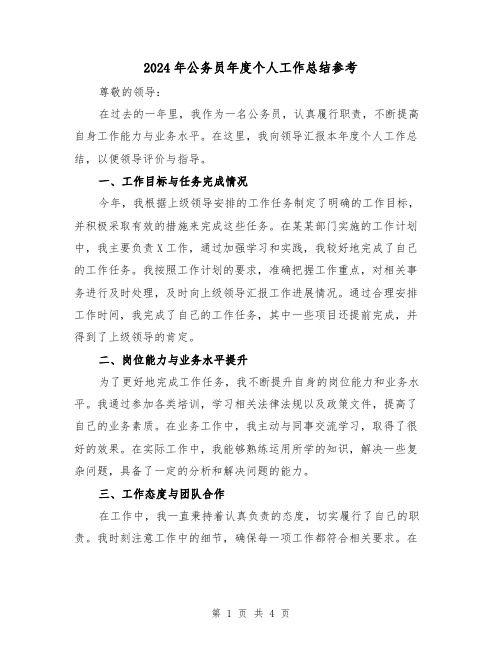 2024年公务员年度个人工作总结参考

尊敬的领导：

在过去的一年里，我作为一名公务员，认真履行职责，不断提高自身工作能力与业务水平。在这里，我向领导汇报本年度个人工作总结，以便领导评价与指导。

一、工作目标与任务完成情况

今年，我根据上级领导安排的工作任务制定了明确的工作目标，并积极采取有效的措施来完成这些任务。在某某部门实施的工作计划中，我主要负责X工作，通过加强学习和实践，我较好地完成了自己的工作任务。我按照工作计划的要求，准确把握工作重点，对相关事务进行及时处理，及时向上级领导汇报工作进展情况。通过合理安排工作时间，我完成了自己的工作任务，其中一些项目还提前完成，并得到了上级领导的肯定。

二、岗位能力与业务水平提升

为了更好地完成工作任务，我不断提升自身的岗位能力和业务水平。我通过参加各类培训，学习相关法律法规以及政策文件，提高了自己的业务素质。在业务工作中，我主动与同事交流学习，取得了很好的效果。在实际工作中，我能够熟练运用所学的知识，解决一些复杂问题，具备了一定的分析和解决问题的能力。

三、工作态度与团队合作

在工作中，我一直秉持着认真负责的态度，切实履行了自己的职责。我时刻注意工作中的细节，确保每一项工作都符合相关要求。在

第 1 页 共 4 页